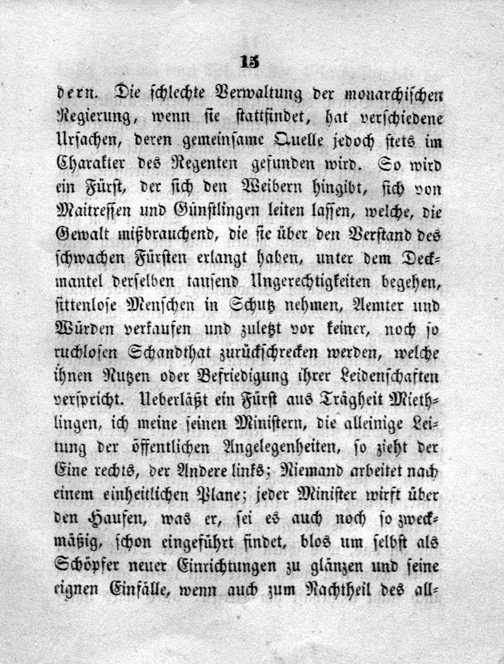 15

dern. Die schlechte Verwaltung der monarchischen Regierung, wenn sie stattfindet, hat verschiedene Ursachen, deren gemeinsame Quelle jedoch stets im Charakter des Regenten gefunden wird. So wird ein Fürst, der sich den Weibern hingibt, sich von Maitressen und Günstlingen leiten lassen, welche, die Gewalt mißbrauchend, die sie über den Verstand des schwachen Fürsten erlangt haben, unter dem Deckmantel derselben tausend Ungerechtigkeiten begehen, sittenlose Menschen in Schutz nehmen, Aemter und Würden verkaufen und zuletzt vor keiner, noch so ruchlosen Schandthat zurückschrecken werden, welche ihnen Nutzen oder Befriedigung ihrer Leidenschaften verspricht. Ueberläßt ein Fürst aus Trägheit Miethlingen, ich meine seinen Ministern, die alleinige Leitung der öffentlichen Angelegenheiten, so zieht der Eine rechts, der Andere links; Niemand arbeitet nach einem einheitlichen Plane; jeder Minister wirft über den Haufen, was er, sei es auch noch so zweckmäßig, schon eingeführt findet, blos um selbst als Schöpfer neuer Einrichtungen zu glänzen und seine eignen Einfälle, wenn auch zum Nachtheil des all-